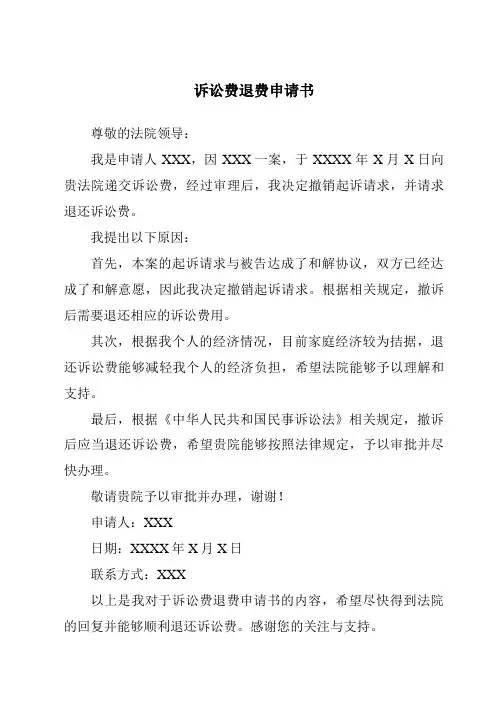 诉讼费退费申请书

尊敬的法院领导：

我是申请人 XXX，因 XXX 一案，于 XXXX 年 X 月 X 日向贵法院递交诉讼费，经过审理后，我决定撤销起诉请求，并请求退还诉讼费。

我提出以下原因：

首先，本案的起诉请求与被告达成了和解协议，双方已经达成了和解意愿，因此我决定撤销起诉请求。根据相关规定，撤诉后需要退还相应的诉讼费用。

其次，根据我个人的经济情况，目前家庭经济较为拮据，退还诉讼费能够减轻我个人的经济负担，希望法院能够予以理解和支持。

最后，根据《中华人民共和国民事诉讼法》相关规定，撤诉后应当退还诉讼费，希望贵院能够按照法律规定，予以审批并尽快办理。

敬请贵院予以审批并办理，谢谢！

申请人：XXX

日期：XXXX 年 X 月 X 日

联系方式：XXX

以上是我对于诉讼费退费申请书的内容，希望尽快得到法院的回复并能够顺利退还诉讼费。感谢您的关注与支持。